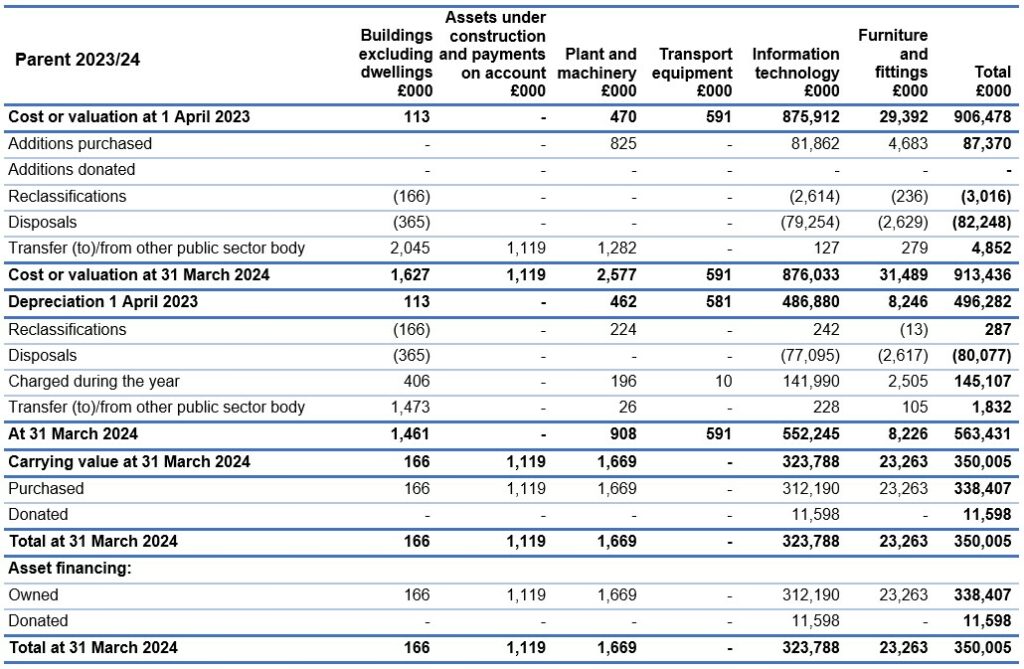 | Parent 2023/24 | Buildings excluding dwellings £000 | Assets under construction and payments on account £000 | Plant and machinery £000 | Transport equipment £000 | Information technology £000 | Furniture and fittings £000 | Total £000 |
|---|---|---|---|---|---|---|---|
| Cost or valuation at 1 April 2023 | 113 | - | 470 | 591 | 875,912 | 29,392 | 906,478 |
| Additions purchased | - | - | 825 | - | 81,862 | 4,683 | 87,370 |
| Additions donated | - | - | - | - | - | - | - |
| Reclassifications | (166) | - | - | - | (2,614) | (236) | (3,016) |
| Disposals | (365) | - | - | - | (79,254) | (2,629) | (82,248) |
| Transfer (to)/from other public sector body | 2,045 | 1,119 | 1,282 | - | 127 | 279 | 4,852 |
| Cost or valuation at 31 March 2024 | 1,627 | 1,119 | 2,577 | 591 | 876,033 | 31,489 | 913,436 |
| Depreciation 1 April 2023 | 113 | - | 462 | 581 | 486,880 | 8,246 | 496,282 |
| Reclassifications | (166) | - | 224 | - | 242 | (13) | 287 |
| Disposals | (365) | - | - | - | (77,095) | (2,617) | (80,077) |
| Charged during the year | 406 | - | 196 | 10 | 141,990 | 2,505 | 145,107 |
| Transfer (to)/from other public sector body | 1,473 | - | 26 | - | 228 | 105 | 1,832 |
| At 31 March 2024 | 1,461 | - | 908 | 591 | 552,245 | 8,226 | 563,431 |
| Carrying value at 31 March 2024 | 166 | 1,119 | 1,669 | - | 323,788 | 23,263 | 350,005 |
| Purchased | 166 | 1,119 | 1,669 | - | 312,190 | 23,263 | 338,407 |
| Donated | - | - | - | - | 11,598 | - | 11,598 |
| Total at 31 March 2024 | 166 | 1,119 | 1,669 | - | 323,788 | 23,263 | 350,005 |
| Asset financing: | | | | | | | |
| Owned | 166 | 1,119 | 1,669 | - | 312,190 | 23,263 | 338,407 |
| Donated | - | - | - | - | 11,598 | - | 11,598 |
| Total at 31 March 2024 | 166 | 1,119 | 1,669 | - | 323,788 | 23,263 | 350,005 |